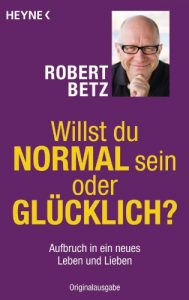 HEYNE <

ROBERT BETZ

Willst du NORMAL sein oder GLÜCKLICH?

Aufbruch in ein neues Leben und Lieben

Originalausgabe